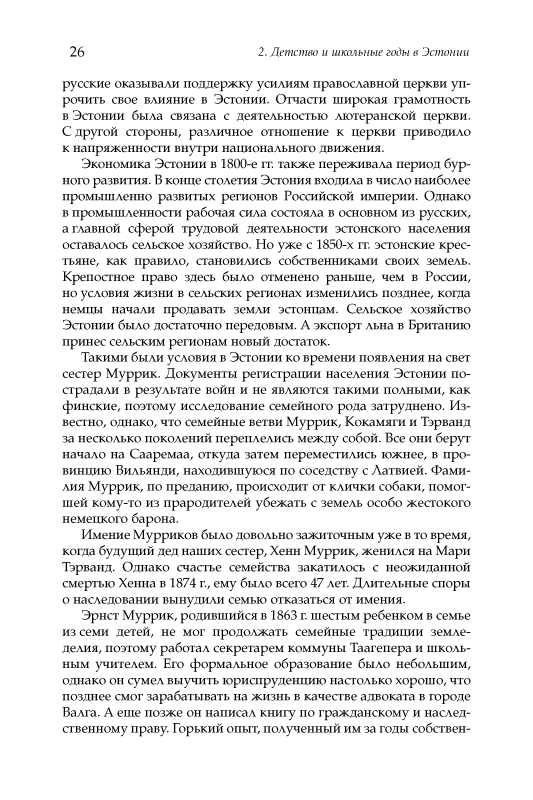 26

2. Детство и школьные годы в Эстонии

русские оказывали поддержку усилиям православной церкви упрочить свое влияние в Эстонии. Отчасти широкая грамотность в Эстонии была связана с деятельностью лютеранской церкви. С другой стороны, различное отношение к церкви приводило к напряженности внутри национального движения.

Экономика Эстонии в 1800-е гг. также переживала период бурного развития. В конце столетия Эстония входила в число наиболее промышленно развитых регионов Российской империи. Однако в промышленности рабочая сила состояла в основном из русских, а главной сферой трудовой деятельности эстонского населения оставалось сельское хозяйство. Но уже с 1850-х гг. эстонские крестьяне, как правило, становились собственниками своих земель. Крепостное право здесь было отменено раньше, чем в России, но условия жизни в сельских регионах изменились позднее, когда немцы начали продавать земли эстонцам. Сельское хозяйство Эстонии было достаточно передовым. А экспорт льна в Британию принес сельским регионам новый достаток.

Такими были условия в Эстонии ко времени появления на свет сестер Муррик. Документы регистрации населения Эстонии пострадали в результате войн и не являются такими полными, как финские, поэтому исследование семейного рода затруднено. Известно, однако, что семейные ветви Муррик, Кокамяги и Тэрванд за несколько поколений переплелись между собой. Все они берут начало на Сааремаа, откуда затем переместились южнее, в провинцию Вильянди, находившуюся по соседству с Латвией. Фамилия Муррик, по преданию, происходит от клички собаки, помогшей кому-то из прародителей убежать с земель особо жестокого немецкого барона.

Имение Мурриков было довольно зажиточным уже в то время, когда будущий дед наших сестер, Хенн Муррик, женился на Мари Тэрванд. Однако счастье семейства закатилось с неожиданной смертью Хенна в 1874 г., ему было всего 47 лет. Длительные споры о наследовании вынудили семью отказаться от имения.

Эрнст Муррик, родившийся в 1863 г. шестым ребенком в семье из семи детей, не мог продолжать семейные традиции земледелия, поэтому работал секретарем коммуны Таагепера и школьным учителем. Его формальное образование было небольшим, однако он сумел выучить юриспруденцию настолько хорошо, что позднее смог зарабатывать на жизнь в качестве адвоката в городе Валга. А еще позже он написал книгу по гражданскому и наследственному праву. Горький опыт, полученный им за годы собствен-